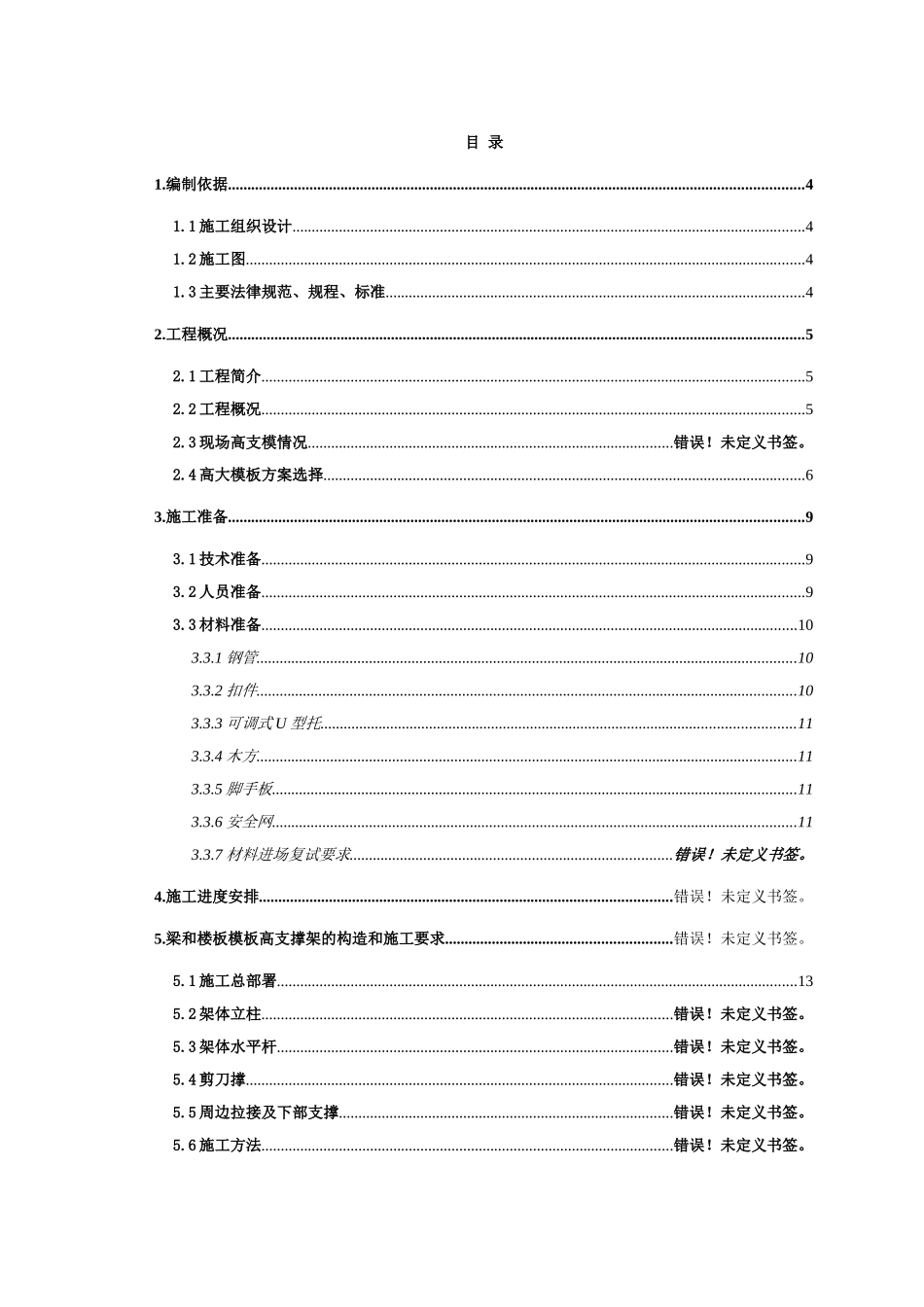 目 录

1.编制依据......4

1.1 施工组织设计......4

1.2 施工图......4

1.3 主要法律规范、规程、标准......4

2.工程概况......5

2.1 工程简介......5

2.2 工程概况......5

2.3 现场高支模情况......错误！未定义书签。

2.4 高大模板方案选择......6

3.施工准备......9

3.1 技术准备......9

3.2 人员准备......9

3.3 材料准备......10

3.3.1 钢管......10

3.3.2 扣件......10

3.3.3 可调式 U 型托......11

3.3.4 木方......11

3.3.5 脚手板......11

3.3.6 安全网......11

3.3.7 材料进场复试要求......错误！未定义书签。

4.施工进度安排......错误！未定义书签。

5.梁和楼板模板高支撑架的构造和施工要求......错误！未定义书签。

5.1 施工总部署......13

5.2 架体立柱......错误！未定义书签。

5.3 架体水平杆......错误！未定义书签。

5.4 剪刀撑......错误！未定义书签。

5.5 周边拉接及下部支撑......错误！未定义书签。

5.6 施工方法......错误！未定义书签。